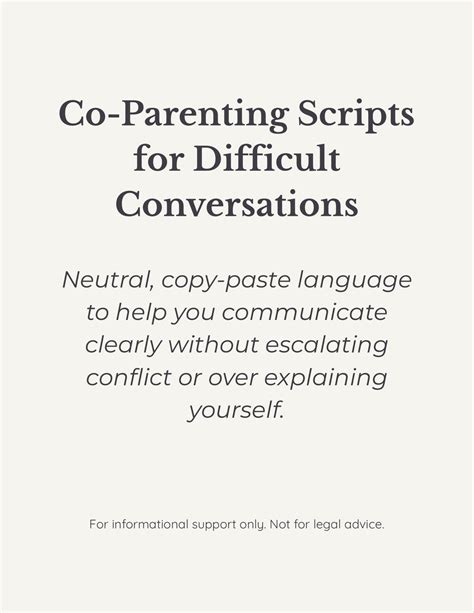 Co-Parenting Scripts for Difficult Conversations

Neutral, copy-paste language to help you communicate clearly without escalating conflict or over explaining yourself.

For informational support only. Not for legal advice.